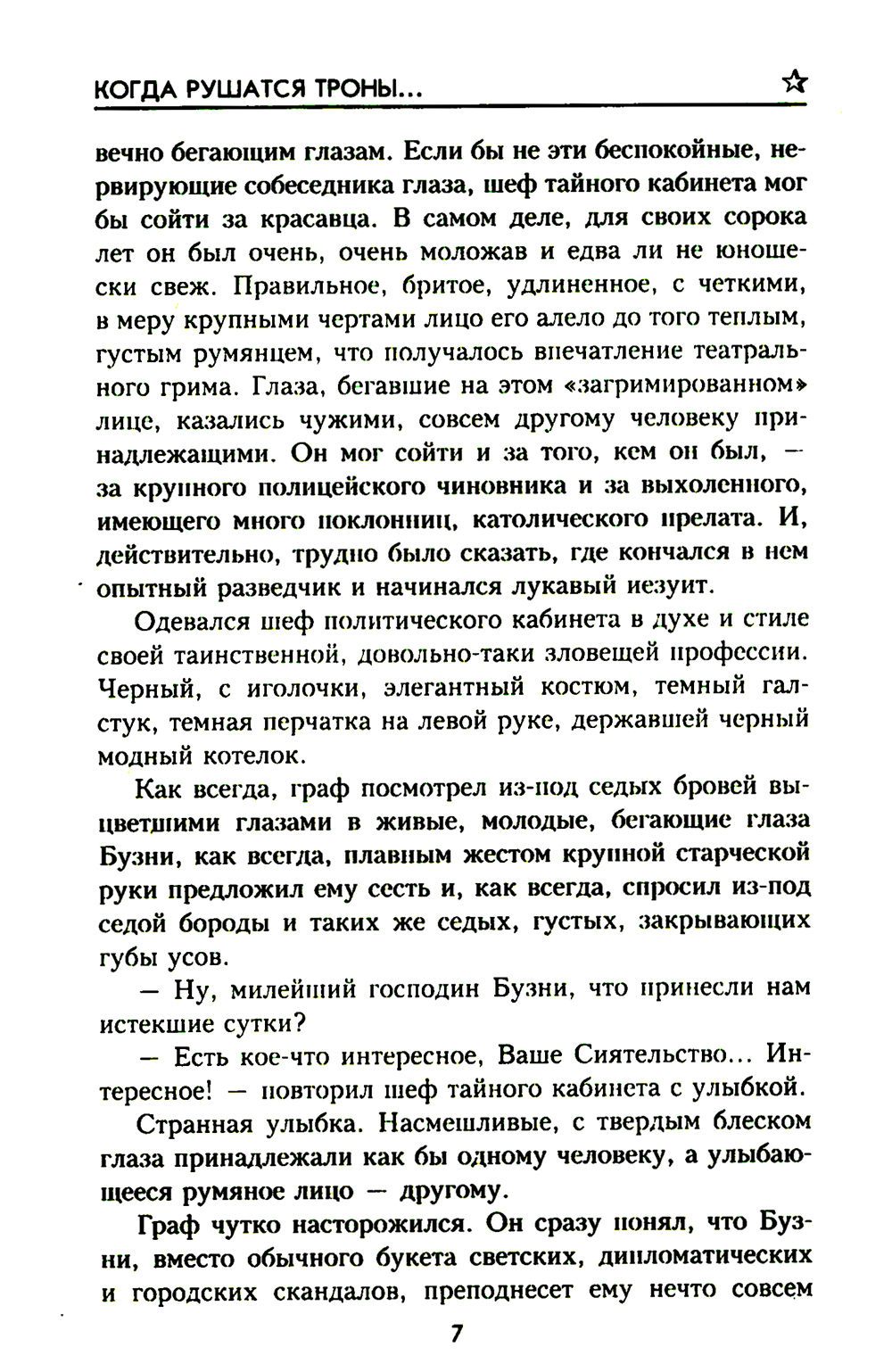 КОГДА РУШАТСЯ ТРОНЫ...

вечно бегающим глазам. Если бы не эти беспокойные, нервирующие собеседника глаза, шеф тайного кабинета мог бы сойти за красавца. В самом деле, для своих сорока лет он был очень, очень моложав и едва ли не юношески свеж. Правильное, бритое, удлиненное, с четкими, в меру крупными чертами лицо его алело до того теплым, густым румянцем, что получалось впечатление театрального грима. Глаза, бегавшие на этом «загримированном» лице, казались чужими, совсем другому человеку принадлежащими. Он мог сойти и за того, кем он был, — за крупного полицейского чиновника и за выхоленного, имеющего много поклонниц, католического прелата. И, действительно, трудно было сказать, где кончался в нем опытный разведчик и начинался лукавый иезуит.

Одевался шеф политического кабинета в духе и стиле своей таинственной, довольно-таки зловещей профессии. Черный, с иголочки, элегантный костюм, темный галстук, темная перчатка на левой руке, державшей черный модный котелок.

Как всегда, граф посмотрел из-под седых бровей выцветшими глазами в живые, молодые, бегающие глаза Бузни, как всегда, плавным жестом крупной старческой руки предложил ему сесть и, как всегда, спросил из-под седой бороды и таких же седых, густых, закрывающих губы усов.

— Ну, милейший господин Бузни, что принесли нам истекшие сутки?

— Есть кое-что интересное, Ваше Сиятельство... Интересное! — повторил шеф тайного кабинета с улыбкой.

Странная улыбка. Насмешливые, с твердым блеском глаза принадлежали как бы одному человеку, а улыбающееся румяное лицо — другому.

Граф чутко насторожился. Он сразу понял, что Бузни, вместо обычного букета светских, дипломатических и городских скандалов, преподнесет ему нечто совсем

7